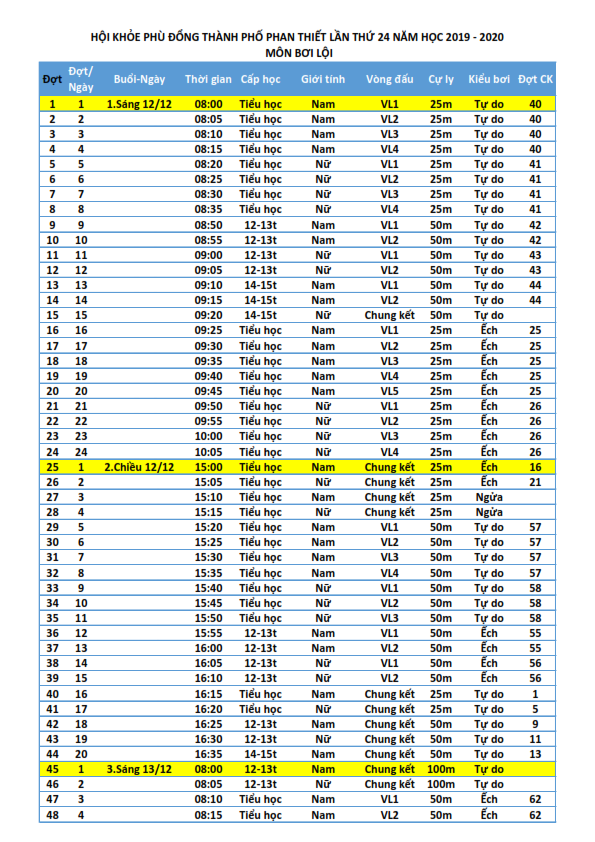 HỘI KHỎE PHÙ ĐỔNG THÀNH PHỐ PHAN THIẾT LẦN THỨ 24 NĂM HỌC 2019 - 2020
MÔN BƠI LỘI

| Đợt | Đợt/ Ngày | Buổi-Ngày | Thời gian | Cấp học | Giới tính | Vòng đấu | Cự ly | Kiểu bơi | Đợt CK |
|---|---|---|---|---|---|---|---|---|---|
| 1 | 1 | 1.Sáng 12/12 | 08:00 | Tiểu học | Nam | VL1 | 25m | Tự do | 40 |
| 2 | 2 | | 08:05 | Tiểu học | Nam | VL2 | 25m | Tự do | 40 |
| 3 | 3 | | 08:10 | Tiểu học | Nam | VL3 | 25m | Tự do | 40 |
| 4 | 4 | | 08:15 | Tiểu học | Nam | VL4 | 25m | Tự do | 40 |
| 5 | 5 | | 08:20 | Tiểu học | Nữ | VL1 | 25m | Tự do | 41 |
| 6 | 6 | | 08:25 | Tiểu học | Nữ | VL2 | 25m | Tự do | 41 |
| 7 | 7 | | 08:30 | Tiểu học | Nữ | VL3 | 25m | Tự do | 41 |
| 8 | 8 | | 08:35 | Tiểu học | Nữ | VL4 | 25m | Tự do | 41 |
| 9 | 9 | | 08:50 | 12-13t | Nam | VL1 | 50m | Tự do | 42 |
| 10 | 10 | | 08:55 | 12-13t | Nam | VL2 | 50m | Tự do | 42 |
| 11 | 11 | | 09:00 | 12-13t | Nữ | VL1 | 50m | Tự do | 43 |
| 12 | 12 | | 09:05 | 12-13t | Nữ | VL2 | 50m | Tự do | 43 |
| 13 | 13 | | 09:10 | 14-15t | Nam | VL1 | 50m | Tự do | 44 |
| 14 | 14 | | 09:15 | 14-15t | Nam | VL2 | 50m | Tự do | 44 |
| 15 | 15 | | 09:20 | 14-15t | Nữ | Chung kết | 50m | Tự do | |
| 16 | 16 | | 09:25 | Tiểu học | Nam | VL1 | 25m | Ếch | 25 |
| 17 | 17 | | 09:30 | Tiểu học | Nam | VL2 | 25m | Ếch | 25 |
| 18 | 18 | | 09:35 | Tiểu học | Nam | VL3 | 25m | Ếch | 25 |
| 19 | 19 | | 09:40 | Tiểu học | Nam | VL4 | 25m | Ếch | 25 |
| 20 | 20 | | 09:45 | Tiểu học | Nam | VL5 | 25m | Ếch | 25 |
| 21 | 21 | | 09:50 | Tiểu học | Nữ | VL1 | 25m | Ếch | 26 |
| 22 | 22 | | 09:55 | Tiểu học | Nữ | VL2 | 25m | Ếch | 26 |
| 23 | 23 | | 10:00 | Tiểu học | Nữ | VL3 | 25m | Ếch | 26 |
| 24 | 24 | | 10:05 | Tiểu học | Nữ | VL4 | 25m | Ếch | 26 |
| 25 | 1 | 2.Chiều 12/12 | 15:00 | Tiểu học | Nam | Chung kết | 25m | Ếch | 16 |
| 26 | 2 | | 15:05 | Tiểu học | Nữ | Chung kết | 25m | Ếch | 21 |
| 27 | 3 | | 15:10 | Tiểu học | Nam | Chung kết | 25m | Ngửa | |
| 28 | 4 | | 15:15 | Tiểu học | Nữ | Chung kết | 25m | Ngửa | |
| 29 | 5 | | 15:20 | Tiểu học | Nam | VL1 | 50m | Tự do | 57 |
| 30 | 6 | | 15:25 | Tiểu học | Nam | VL2 | 50m | Tự do | 57 |
| 31 | 7 | | 15:30 | Tiểu học | Nam | VL3 | 50m | Tự do | 57 |
| 32 | 8 | | 15:35 | Tiểu học | Nam | VL4 | 50m | Tự do | 57 |
| 33 | 9 | | 15:40 | Tiểu học | Nữ | VL1 | 50m | Tự do | 58 |
| 34 | 10 | | 15:45 | Tiểu học | Nữ | VL2 | 50m | Tự do | 58 |
| 35 | 11 | | 15:50 | Tiểu học | Nữ | VL3 | 50m | Tự do | 58 |
| 36 | 12 | | 15:55 | 12-13t | Nam | VL1 | 50m | Ếch | 55 |
| 37 | 13 | | 16:00 | 12-13t | Nam | VL2 | 50m | Ếch | 55 |
| 38 | 14 | | 16:05 | 12-13t | Nữ | VL1 | 50m | Ếch | 56 |
| 39 | 15 | | 16:10 | 12-13t | Nữ | VL2 | 50m | Ếch | 56 |
| 40 | 16 | | 16:15 | Tiểu học | Nam | Chung kết | 25m | Tự do | 1 |
| 41 | 17 | | 16:20 | Tiểu học | Nữ | Chung kết | 25m | Tự do | 5 |
| 42 | 18 | | 16:25 | 12-13t | Nam | Chung kết | 50m | Tự do | 9 |
| 43 | 19 | | 16:30 | 12-13t | Nữ | Chung kết | 50m | Tự do | 11 |
| 44 | 20 | | 16:35 | 14-15t | Nam | Chung kết | 50m | Tự do | 13 |
| 45 | 1 | 3.Sáng 13/12 | 08:00 | 12-13t | Nam | Chung kết | 100m | Tự do | |
| 46 | 2 | | 08:05 | 12-13t | Nữ | Chung kết | 100m | Tự do | |
| 47 | 3 | | 08:10 | Tiểu học | Nam | VL1 | 50m | Ếch | 62 |
| 48 | 4 | | 08:15 | Tiểu học | Nam | VL2 | 50m | Ếch | 62 |